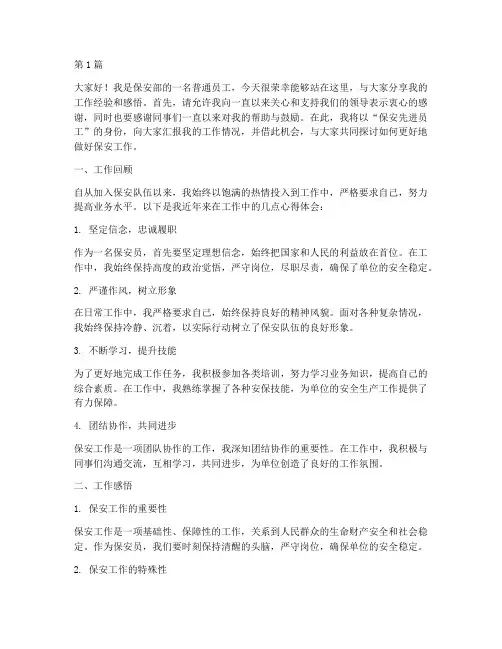 第 1 篇

大家好！我是保安部的一名普通员工，今天很荣幸能够站在这里，与大家分享我的工作经验和感悟。首先，请允许我向一直以来关心和支持我们的领导表示衷心的感谢，同时也要感谢同事们一直以来对我的帮助与鼓励。在此，我将以“保安先进员工”的身份，向大家汇报我的工作情况，并借此机会，与大家共同探讨如何更好地做好保安工作。

一、工作回顾

自从加入保安队伍以来，我始终以饱满的热情投入到工作中，严格要求自己，努力提高业务水平。以下是我近年来在工作中的几点心得体会：

1. 坚定信念，忠诚履职

作为一名保安员，首先要坚定理想信念，始终把国家和人民的利益放在首位。在工作中，我始终保持高度的政治觉悟，严守岗位，尽职尽责，确保了单位的安全稳定。

2. 严谨作风，树立形象

在日常工作中，我严格要求自己，始终保持良好的精神风貌。面对各种复杂情况，我始终保持冷静、沉着，以实际行动树立了保安队伍的良好形象。

3. 不断学习，提升技能

为了更好地完成工作任务，我积极参加各类培训，努力学习业务知识，提高自己的综合素质。在工作中，我熟练掌握了各种安保技能，为单位的安全生产工作提供了有力保障。

4. 团结协作，共同进步

保安工作是一项团队协作的工作，我深知团结协作的重要性。在工作中，我积极与同事们沟通交流，互相学习，共同进步，为单位创造了良好的工作氛围。

二、工作感悟

1. 保安工作的重要性

保安工作是一项基础性、保障性的工作，关系到人民群众的生命财产安全和社会稳定。作为保安员，我们要时刻保持清醒的头脑，严守岗位，确保单位的安全稳定。

2. 保安工作的特殊性